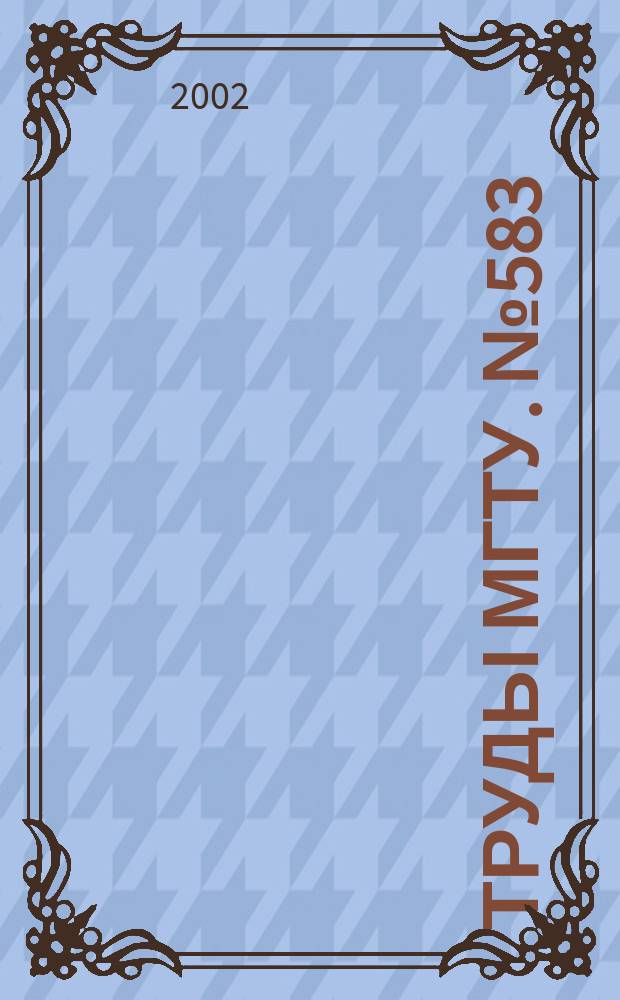 2002

ТРУДЫ МГТУ. №583